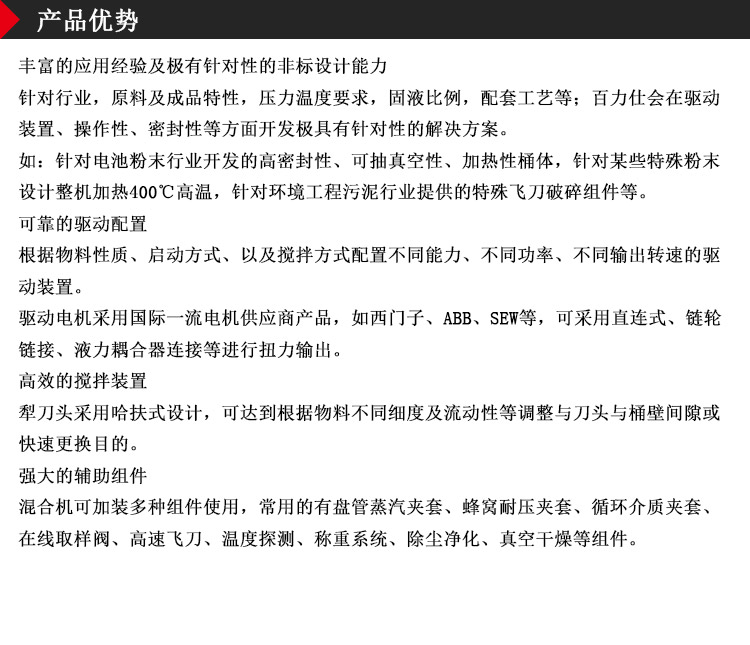 产品优势

丰富的应用经验及极有针对性的非标设计能力

针对行业，原料及成品特性，压力温度要求，固液比例，配套工艺等；百力仕会在驱动装置、操作性、密封性等方面开发极具有针对性的解决方案。

如：针对电池粉末行业开发的高密封性、可抽真空性、加热性桶体，针对某些特殊粉末设计整机加热400℃高温，针对环境工程污泥行业提供的特殊飞刀破碎组件等。

可靠的驱动配置

根据物料性质、启动方式、以及搅拌方式配置不同能力、不同功率、不同输出转速的驱动装置。

驱动电机采用国际一流电机供应商产品，如西门子、ABB、SEW等，可采用直连式、链轮链接、液力耦合器连接等进行扭力输出。

高效的搅拌装置

犁刀头采用哈扶式设计，可达到根据物料不同细度及流动性等调整与刀头与桶壁间隙或快速更换目的。

强大的辅助组件

混合机可加装多种组件使用，常用的有盘管蒸汽夹套、蜂窝耐压夹套、循环介质夹套、在线取样阀、高速飞刀、温度探测、称重系统、除尘净化、真空干燥等组件。